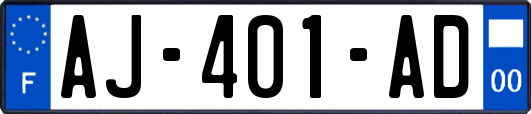 F
AJ-401-AD
00